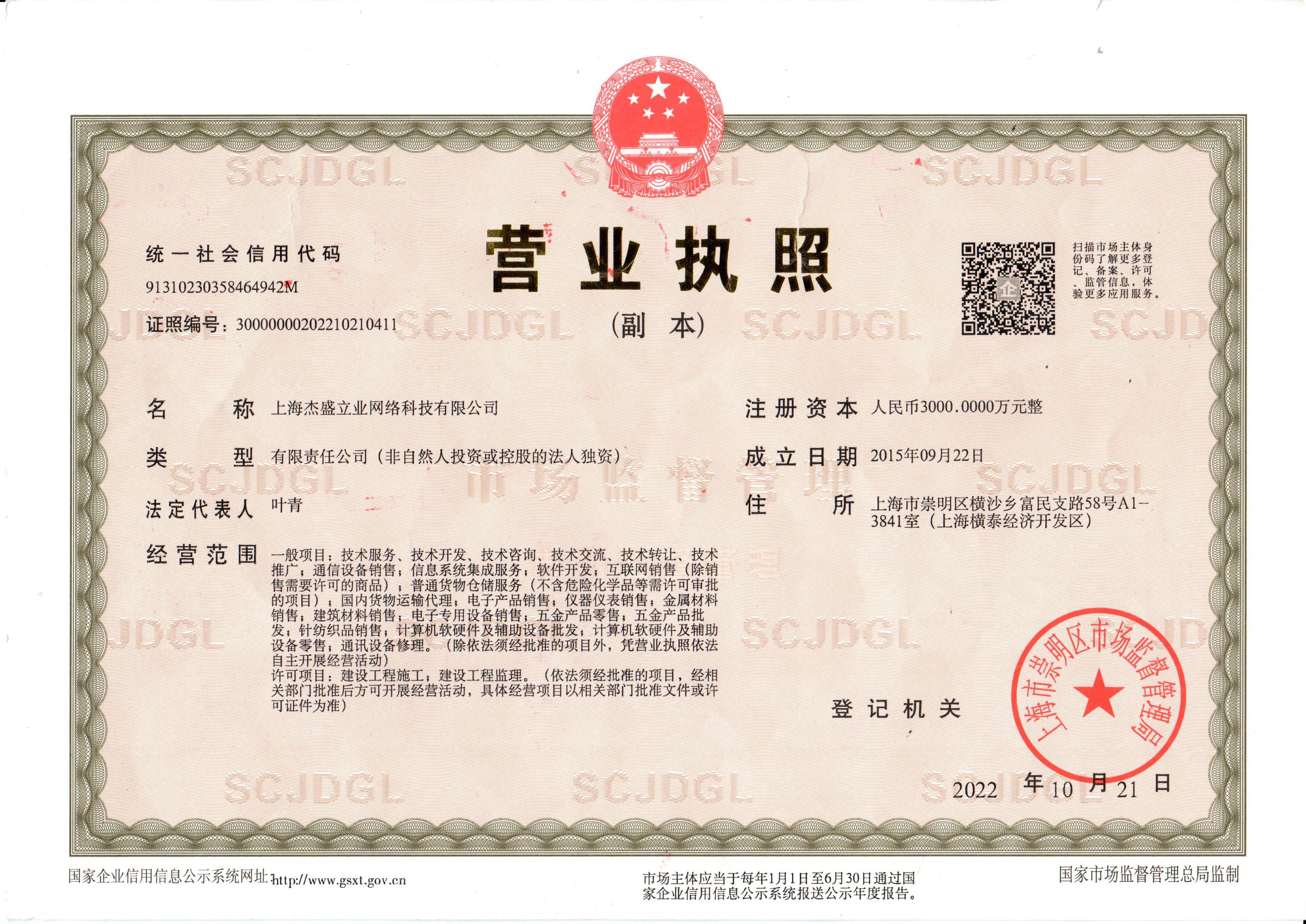 统一社会信用代码

91310230358464942M

证照编号：30000000202210210411

营业执照

（副本）

扫描市场主体身份码了解更多登记、备案、许可、监管信息，体验更多应用服务。

名称 上海杰盛立业网络科技有限公司

类型 有限责任公司（非自然人投资或控股的法人独资）

法定代表人 叶青

经营范围 一般项目：技术服务、技术开发、技术咨询、技术交流、技术转让、技术推广；通信设备销售；信息系统集成服务；软件开发；互联网销售（除销售需要许可的商品）；普通货物仓储服务（不含危险化学品等需许可审批的项目）；国内货物运输代理；电子产品销售；仪器仪表销售；金属材料销售；建筑材料销售；电子专用设备销售；五金产品零售；五金产品批发；针纺织品销售；计算机软硬件及辅助设备批发；计算机软硬件及辅助设备零售；通讯设备修理。（除依法须经批准的项目外，凭营业执照依法自主开展经营活动）
许可项目：建设工程施工；建设工程监理。（依法须经批准的项目，经相关部门批准后方可开展经营活动，具体经营项目以相关部门批准文件或许可证件为准）

注册资本 人民币3000.0000万元整

成立日期 2015年09月22日

住所 上海市崇明区横沙乡富民支路58号A1-3841室（上海横泰经济开发区）

登记机关

上海市崇明区市场监督管理局

2022年10月21日

国家企业信用信息公示系统网址：http://www.gsxt.gov.cn

市场主体应当于每年1月1日至6月30日通过国家企业信用信息公示系统报送公示年度报告。

国家市场监督管理总局监制

SCJDGL

市场监督管理